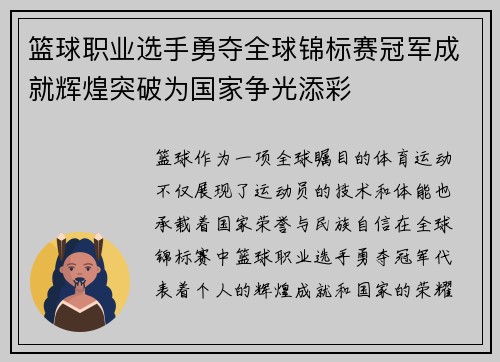 篮球职业选手勇夺全球锦标赛冠军成就辉煌突破为国家争光添彩

篮球作为一项全球瞩目的体育运动不仅展现了运动员的技术和体能也承载着国家荣誉与民族自信在全球锦标赛中篮球职业选手勇夺冠军代表着个人的辉煌成就和国家的荣耀